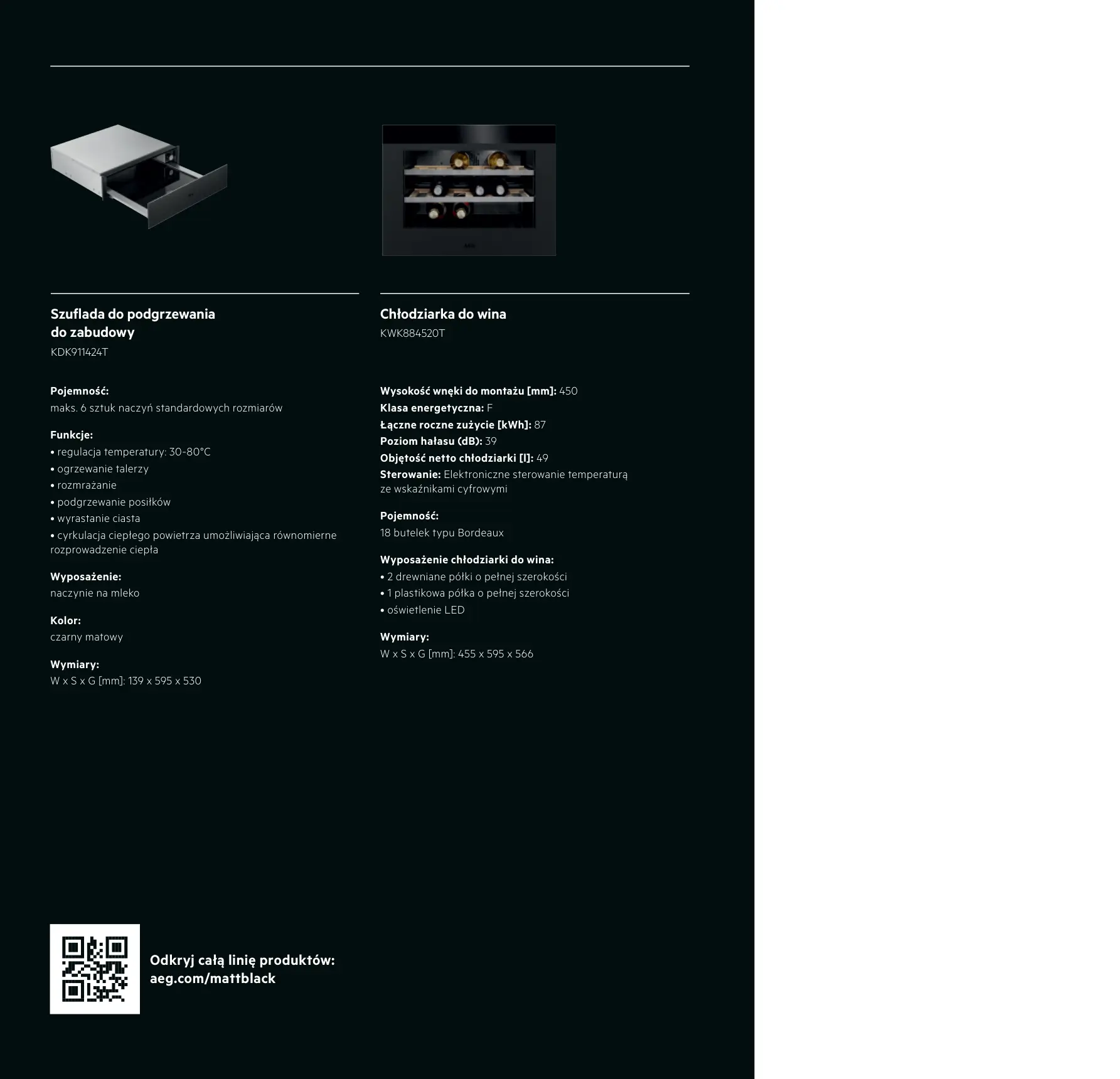 Szuflada do podgrzewania do zabudowy
KDK911424T

Pojemność:
maks. 6 sztuk naczyń standardowych rozmiarów

Funkcje:
• regulacja temperatury: 30-80°C
• ogrzewanie talerzy
• rozmrażanie
• podgrzewanie posiłków
• wyrastanie ciasta
• cyrkulacja ciepłego powietrza umożliwiająca równomierne rozprowadzenie ciepła

Wyposażenie:
naczynie na mleko

Kolor:
czarny matowy

Wymiary:
W x S x G [mm]: 139 x 595 x 530

Chłodziarka do wina
KWK884520T

Wysokość wnęki do montażu [mm]: 450
Klasa energetyczna: F
Łączne roczne zużycie [kWh]: 87
Poziom hałasu (dB): 39
Objętość netto chłodziarki [l]: 49
Sterowanie: Elektroniczne sterowanie temperaturą ze wskaźnikami cyfrowymi

Pojemność:
18 butelek typu Bordeaux

Wyposażenie chłodziarki do wina:
• 2 drewniane półki o pełnej szerokości
• 1 plastikowa półka o pełnej szerokości
• oświetlenie LED

Wymiary:
W x S x G [mm]: 455 x 595 x 566

Odkryj całą linię produktów:
aeg.com/mattblack